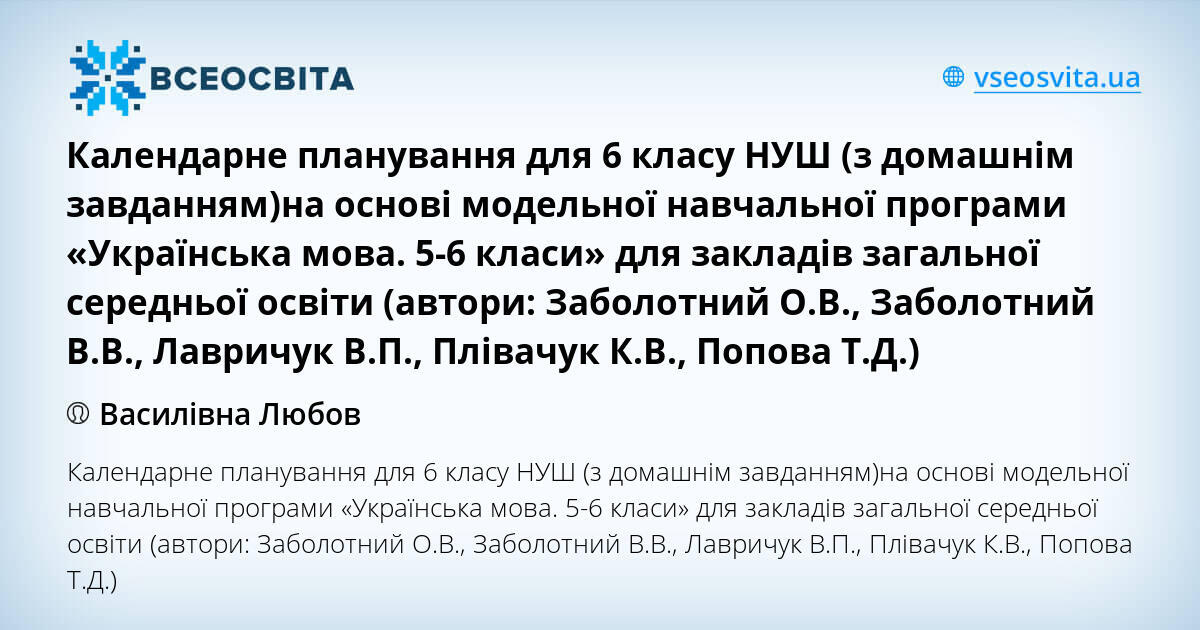 ВСЕОСВІТА

vseosvita.ua

Календарне планування для 6 класу НУШ (з домашнім завданням)на основі модельної навчальної програми «Українська мова. 5-6 класи» для закладів загальної середньої освіти (автори: Заболотний О.В., Заболотний В.В., Лавричук В.П., Плівачук К.В., Попова Т.Д.)

Василівна Любов

Календарне планування для 6 класу НУШ (з домашнім завданням)на основі модельної навчальної програми «Українська мова. 5-6 класи» для закладів загальної середньої освіти (автори: Заболотний О.В., Заболотний В.В., Лавричук В.П., Плівачук К.В., Попова Т.Д.)